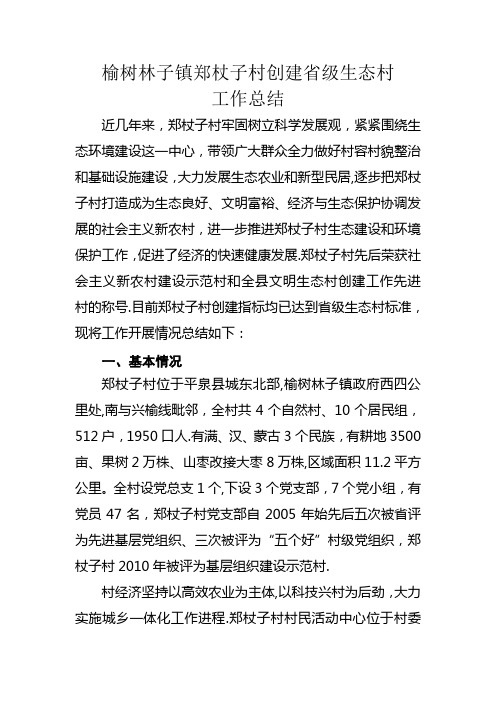 榆树林子镇郑杖子村创建省级生态村
工作总结

近几年来，郑杖子村牢固树立科学发展观，紧紧围绕生态环境建设这一中心，带领广大群众全力做好村容村貌整治和基础设施建设，大力发展生态农业和新型民居,逐步把郑杖子村打造成为生态良好、文明富裕、经济与生态保护协调发展的社会主义新农村，进一步推进郑杖子村生态建设和环境保护工作，促进了经济的快速健康发展.郑杖子村先后荣获社会主义新农村建设示范村和全县文明生态村创建工作先进村的称号.目前郑杖子村创建指标均已达到省级生态村标准，现将工作开展情况总结如下：

一、基本情况

郑杖子村位于平泉县城东北部,榆树林子镇政府西四公里处,南与兴榆线毗邻，全村共 4 个自然村、10 个居民组，512 户，1950 口人.有满、汉、蒙古 3 个民族，有耕地 3500 亩、果树 2 万株、山枣改接大枣 8 万株,区域面积 11.2 平方公里。全村设党总支 1 个,下设 3 个党支部，7 个党小组，有党员 47 名，郑杖子村党支部自 2005 年始先后五次被省评为先进基层党组织、三次被评为“五个好”村级党组织，郑杖子村 2010 年被评为基层组织建设示范村.

村经济坚持以高效农业为主体,以科技兴村为后劲，大力实施城乡一体化工作进程.郑杖子村村民活动中心位于村委